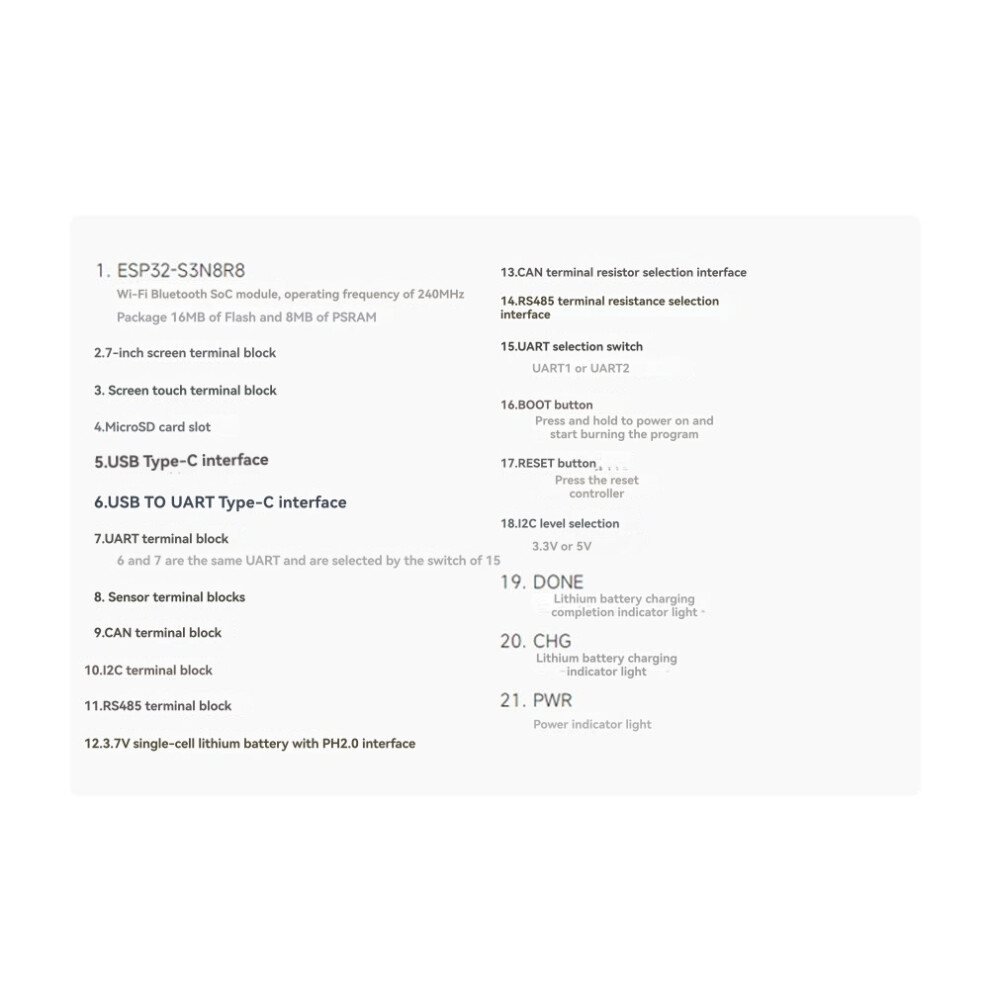 1. ESP32-S3N8R8
Wi-Fi Bluetooth SoC module, operating frequency of 240MHz
Package 16MB of Flash and 8MB of PSRAM

2.7-inch screen terminal block

3. Screen touch terminal block

4.MicroSD card slot

5.USB Type-C interface

6.USB TO UART Type-C interface

7.UART terminal block
6 and 7 are the same UART and are selected by the switch of 15

8. Sensor terminal blocks

9.CAN terminal block

10.I2C terminal block

11.RS485 terminal block

12.3.7V single-cell lithium battery with PH2.0 interface

13.CAN terminal resistor selection interface

14.RS485 terminal resistance selection interface

15.UART selection switch
UART1 or UART2

16.BOOT button
Press and hold to power on and start burning the program

17.RESET button
Press the reset controller

18.I2C level selection
3.3V or 5V

19. DONE
Lithium battery charging completion indicator light

20. CHG
Lithium battery charging indicator light

21. PWR
Power indicator light